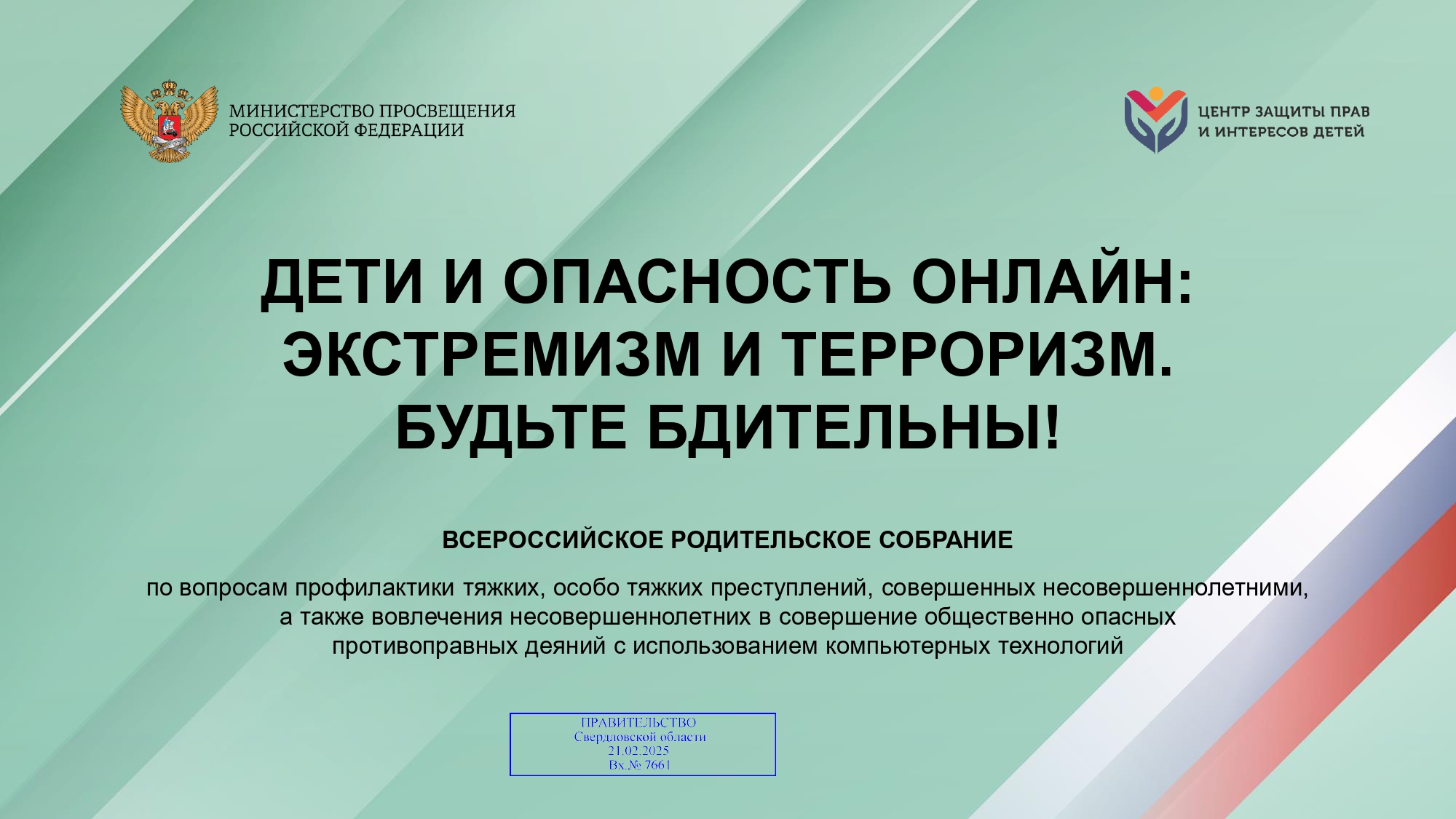 МИНИСТЕРСТВО ПРОСВЕЩЕНИЯ РОССИЙСКОЙ ФЕДЕРАЦИИ

ЦЕНТР ЗАЩИТЫ ПРАВ И ИНТЕРЕСОВ ДЕТЕЙ

ДЕТИ И ОПАСНОСТЬ ОНЛАЙН: ЭКСТРЕМИЗМ И ТЕРРОРИЗМ. БУДЬТЕ БДИТЕЛЬНЫ!

ВСЕРОССИЙСКОЕ РОДИТЕЛЬСКОЕ СОБРАНИЕ

по вопросам профилактики тяжких, особо тяжких преступлений, совершенных несовершеннолетними, а также вовлечения несовершеннолетних в совершение общественно опасных противоправных деяний с использованием компьютерных технологий

ПРАВИТЕЛЬСТВО
Свердловской области
21.02.2025
Вх.№ 7661